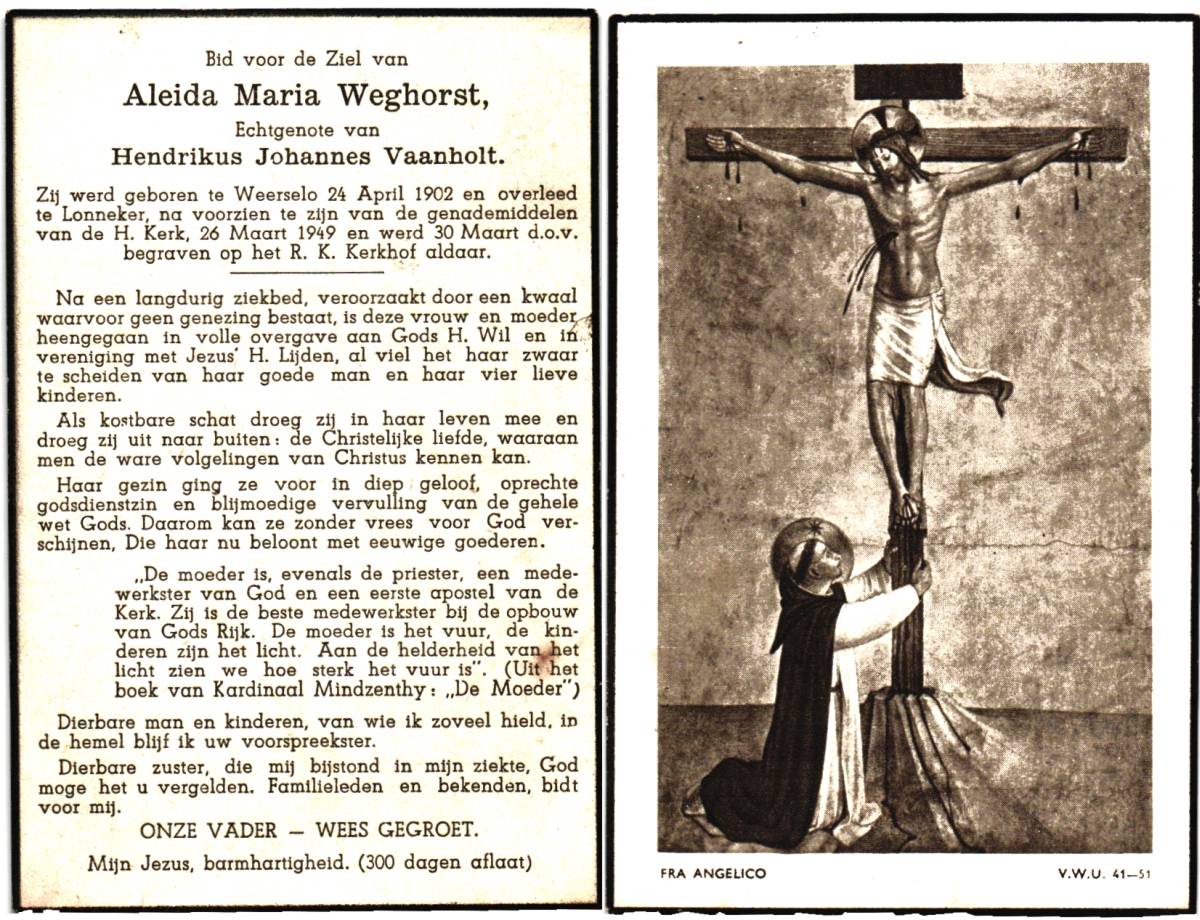 Bid voor de Ziel van

Aleida Maria Weghorst,

Echtgenote van

Hendrikus Johannes Vaanholt.

Zij werd geboren te Weerselo 24 April 1902 en overleed te Lonneker, na voorzien te zijn van de genademiddelen van de H. Kerk, 26 Maart 1949 en werd 30 Maart d.o.v. begraven op het R. K. Kerkhof aldaar.

Na een langdurig ziekbed, veroorzaakt door een kwaal waarvoor geen genezing bestaat, is deze vrouw en moeder heengegaan in volle overgave aan Gods H. Wil en in vereniging met Jezus' H. Lijden, al viel het haar zwaar te scheiden van haar goede man en haar vier lieve kinderen.

Als kostbare schat droeg zij in haar leven mee en droeg zij uit naar buiten: de Christelijke liefde, waaraan men de ware volgelingen van Christus kennen kan.

Haar gezin ging ze voor in diep geloof, oprechte godsdienstzin en blijmoedige vervulling van de gehele wet Gods. Daarom kan ze zonder vrees voor God verschijnen, Die haar nu beloont met eeuwige goederen.

„De moeder is, evenals de priester, een medewerkster van God en een eerste apostel van de Kerk. Zij is de beste medewerkster bij de opbouw van Gods Rijk. De moeder is het vuur, de kinderen zijn het licht. Aan de helderheid van het licht zien we hoe sterk het vuur is". (Uit het boek van Kardinaal Mindzenthy: „De Moeder")

Dierbare man en kinderen, van wie ik zoveel hield, in de hemel blijf ik uw voorspreekster.

Dierbare zuster, die mij bijstond in mijn ziekte, God moge het u vergelden. Familieleden en bekenden, bidt voor mij.

ONZE VADER — WEES GEGROET.

Mijn Jezus, barmhartigheid. (300 dagen aflaat)

FRA ANGELICO

V.W.U. 41—51